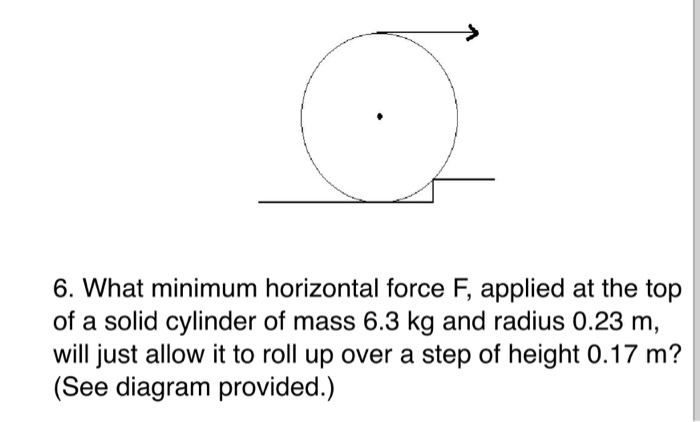 6. What minimum horizontal force F, applied at the top of a solid cylinder of mass 6.3 kg and radius 0.23 m, will just allow it to roll up over a step of height 0.17 m? (See diagram provided.)